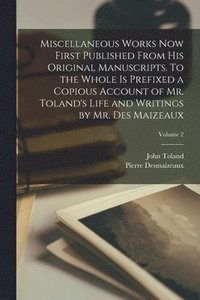 Miscellaneous Works Now First Published From His Original Manuscripts. To the Whole Is Prefixed a Copious Account of Mr. Toland's Life and Writings by Mr. Des Maizeaux

Volume 2

John Toland
Pierre Desmaizeaux